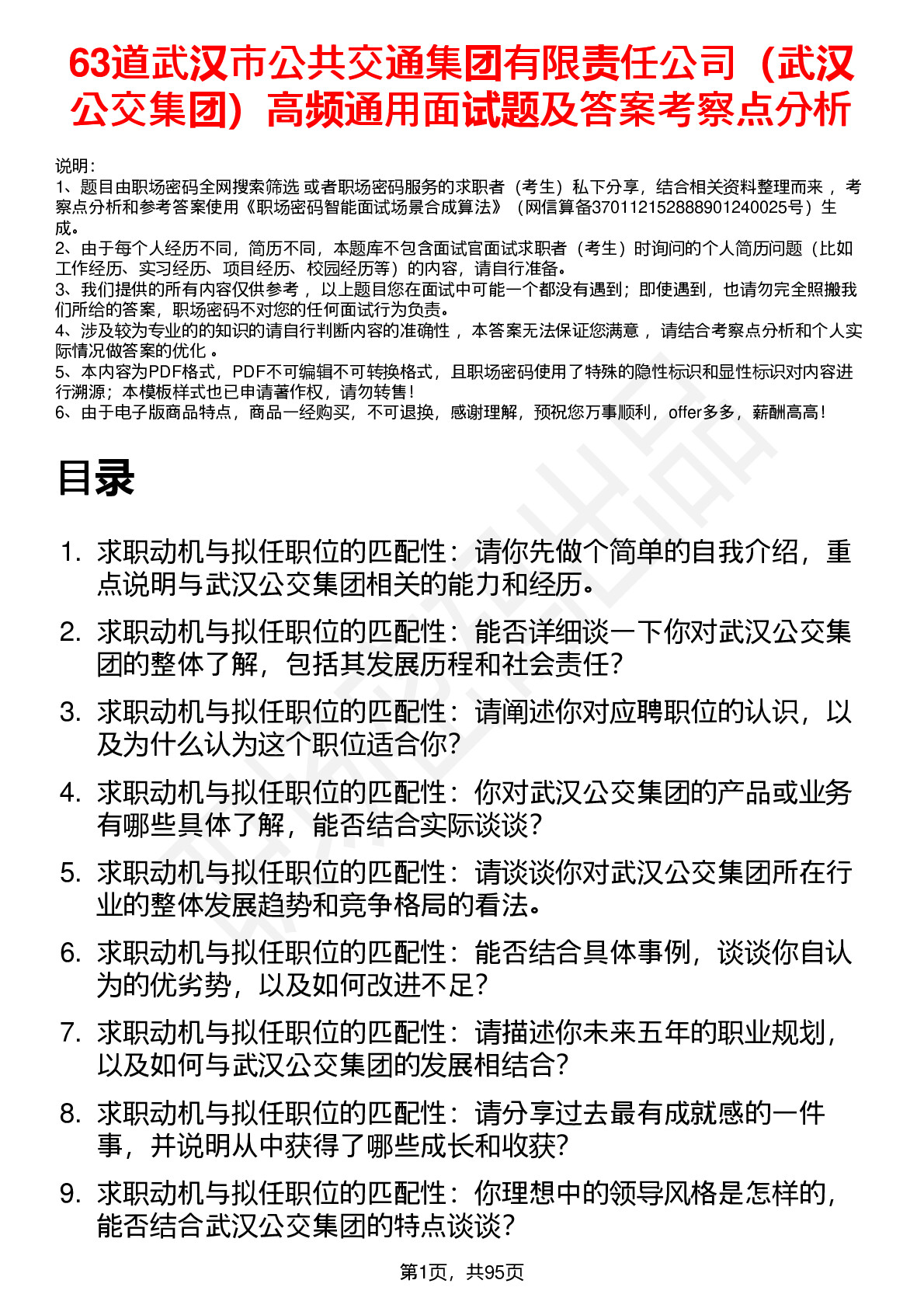 63道武汉市公共交通集团有限责任公司（武汉公交集团）高频通用面试题及答案考察点分析

说明：
1、题目由职场密码全网搜索筛选 或者职场密码服务的求职者（考生）私下分享，结合相关资料整理而来 ，考察点分析和参考答案使用《职场密码智能面试场景合成算法》（网信算备370112152888901240025号）生成。
2、由于每个人经历不同，简历不同，本题库不包含面试官面试求职者（考生）时询问的个人简历问题（比如工作经历、实习经历、项目经历、校园经历等）的内容，请自行准备。
3、我们提供的所有内容仅供参考 ，以上题目您在面试中可能一个都没有遇到；即使遇到，也请勿完全照搬我们所给的答案，职场密码不对您的任何面试行为负责。
4、涉及较为专业的的知识的请自行判断内容的准确性 ，本答案无法保证您满意 ，请结合考察点分析和个人实际情况做答案的优化 。
5、本内容为PDF格式，PDF不可编辑不可转换格式，且职场密码使用了特殊的隐性标识和显性标识对内容进行溯源；本模板样式也已申请著作权，请勿转售！
6、由于电子版商品特点，商品一经购买，不可退换，感谢理解，预祝您万事顺利，offer多多，薪酬高高！

目录

1. 求职动机与拟任职位的匹配性：请你先做个简单的自我介绍，重点说明与武汉公交集团相关的能力和经历。
2. 求职动机与拟任职位的匹配性：能否详细谈一下你对武汉公交集团的整体了解，包括其发展历程和社会责任？
3. 求职动机与拟任职位的匹配性：请阐述你对应聘职位的认识，以及为什么认为这个职位适合你？
4. 求职动机与拟任职位的匹配性：你对武汉公交集团的产品或业务有哪些具体了解，能否结合实际谈谈？
5. 求职动机与拟任职位的匹配性：请谈谈你对武汉公交集团所在行业的整体发展趋势和竞争格局的看法。
6. 求职动机与拟任职位的匹配性：能否结合具体事例，谈谈你自认为的优劣势，以及如何改进不足？
7. 求职动机与拟任职位的匹配性：请描述你未来五年的职业规划，以及如何与武汉公交集团的发展相结合？
8. 求职动机与拟任职位的匹配性：请分享过去最有成就感的一件事，并说明从中获得了哪些成长和收获？
9. 求职动机与拟任职位的匹配性：你理想中的领导风格是怎样的，能否结合武汉公交集团的特点谈谈？

第1页，共95页